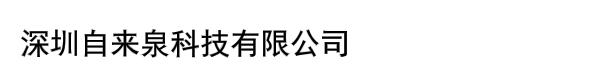 深圳自来泉科技有限公司